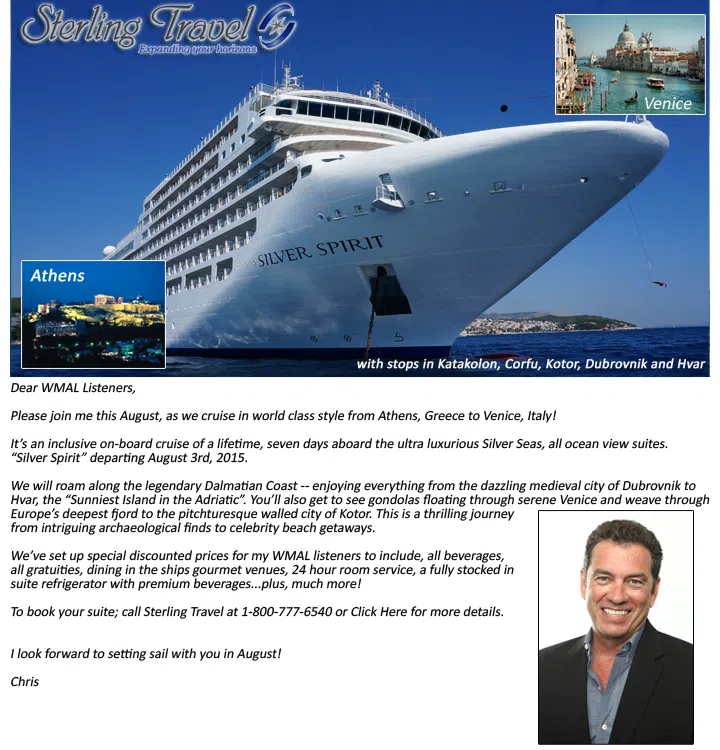 Sterling Travel
Expanding your horizons

Venice

SILVER SPIRIT

Athens

with stops in Katakolon, Corfu, Kotor, Dubrovnik and Hvar

Dear WMAL Listeners,

Please join me this August, as we cruise in world class style from Athens, Greece to Venice, Italy!

It's an inclusive on-board cruise of a lifetime, seven days aboard the ultra luxurious Silver Seas, all ocean view suites. "Silver Spirit" departing August 3rd, 2015.

We will roam along the legendary Dalmatian Coast -- enjoying everything from the dazzling medieval city of Dubrovnik to Hvar, the "Sunniest Island in the Adriatic". You'll also get to see gondolas floating through serene Venice and weave through Europe's deepest fjord to the pitchturesque walled city of Kotor. This is a thrilling journey from intriguing archaeological finds to celebrity beach getaways.

We've set up special discounted prices for my WMAL listeners to include, all beverages, all gratuities, dining in the ships gourmet venues, 24 hour room service, a fully stocked in suite refrigerator with premium beverages...plus, much more!

To book your suite; call Sterling Travel at 1-800-777-6540 or Click Here for more details.

I look forward to setting sail with you in August!

Chris